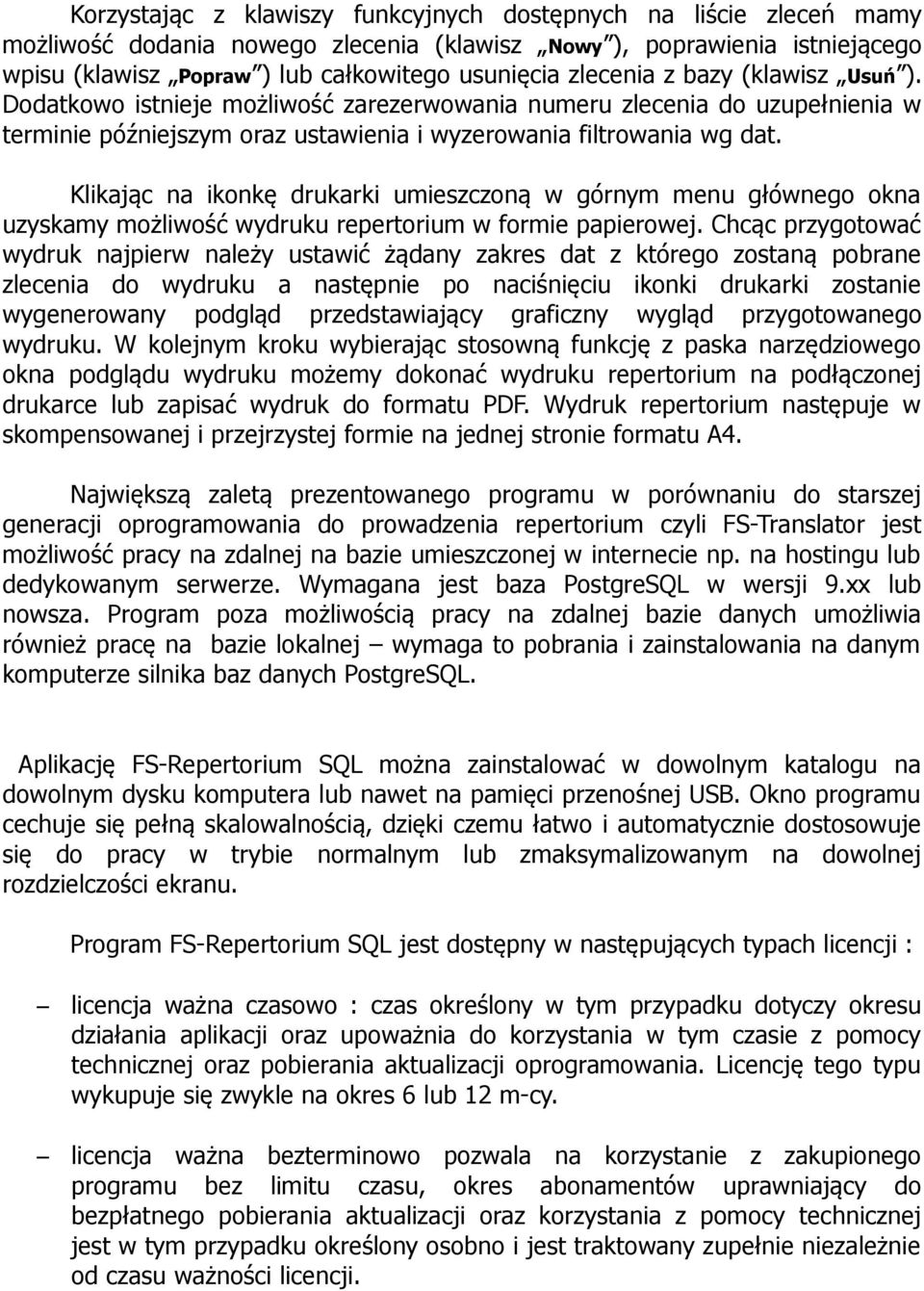 Korzystając z klawiszy funkcyjnych dostępnych na liście zleceń mamy możliwość dodania nowego zlecenia (klawisz „Nowy”), poprawienia istniejącego wpisu (klawisz „Popraw”) lub całkowitego usunięcia zlecenia z bazy (klawisz „Usuń”). Dodatkowo istnieje możliwość zarezerwowania numeru zlecenia do uzupełnienia w terminie późniejszym oraz ustawienia i wyzerowania filtrowania wg dat.

Klikając na ikonkę drukarki umieszczoną w górnym menu głównego okna uzyskamy możliwość wydruku repertorium w formie papierowej. Chcąc przygotować wydruk najpierw należy ustawić żądany zakres dat z którego zostaną pobrane zlecenia do wydruku a następnie po naciśnięciu ikonki drukarki zostanie wygenerowany podgląd przedstawiający graficzny wygląd przygotowanego wydruku. W kolejnym kroku wybierając stosowną funkcję z paska narzędziowego okna podglądu wydruku możemy dokonać wydruku repertorium na podłączonej drukarce lub zapisać wydruk do formatu PDF. Wydruk repertorium następuje w skompensowanej i przejrzystej formie na jednej stronie formatu A4.

Największą zaletą prezentowanego programu w porównaniu do starszej generacji oprogramowania do prowadzenia repertorium czyli FS-Translator jest możliwość pracy na zdalnej na bazie umieszczonej w internecie np. na hostingu lub dedykowanym serwerze. Wymagana jest baza PostgreSQL w wersji 9.xx lub nowsza. Program poza możliwością pracy na zdalnej bazie danych umożliwia również pracę na bazie lokalnej – wymaga to pobrania i zainstalowania na danym komputerze silnika baz danych PostgreSQL.

Aplikację FS-Repertorium SQL można zainstalować w dowolnym katalogu na dowolnym dysku komputera lub nawet na pamięci przenośnej USB. Okno programu cechuje się pełną skalowalnością, dzięki czemu łatwo i automatycznie dostosowuje się do pracy w trybie normalnym lub zmaksymalizowanym na dowolnej rozdzielczości ekranu.

Program FS-Repertorium SQL jest dostępny w następujących typach licencji :

– licencja ważna czasowo : czas określony w tym przypadku dotyczy okresu działania aplikacji oraz upoważnia do korzystania w tym czasie z pomocy technicznej oraz pobierania aktualizacji oprogramowania. Licencję tego typu wykupuje się zwykle na okres 6 lub 12 m-cy.

– licencja ważna bezterminowo pozwala na korzystanie z zakupionego programu bez limitu czasu, okres abonamentów uprawniający do bezpłatnego pobierania aktualizacji oraz korzystania z pomocy technicznej jest w tym przypadku określony osobno i jest traktowany zupełnie niezależnie od czasu ważności licencji.